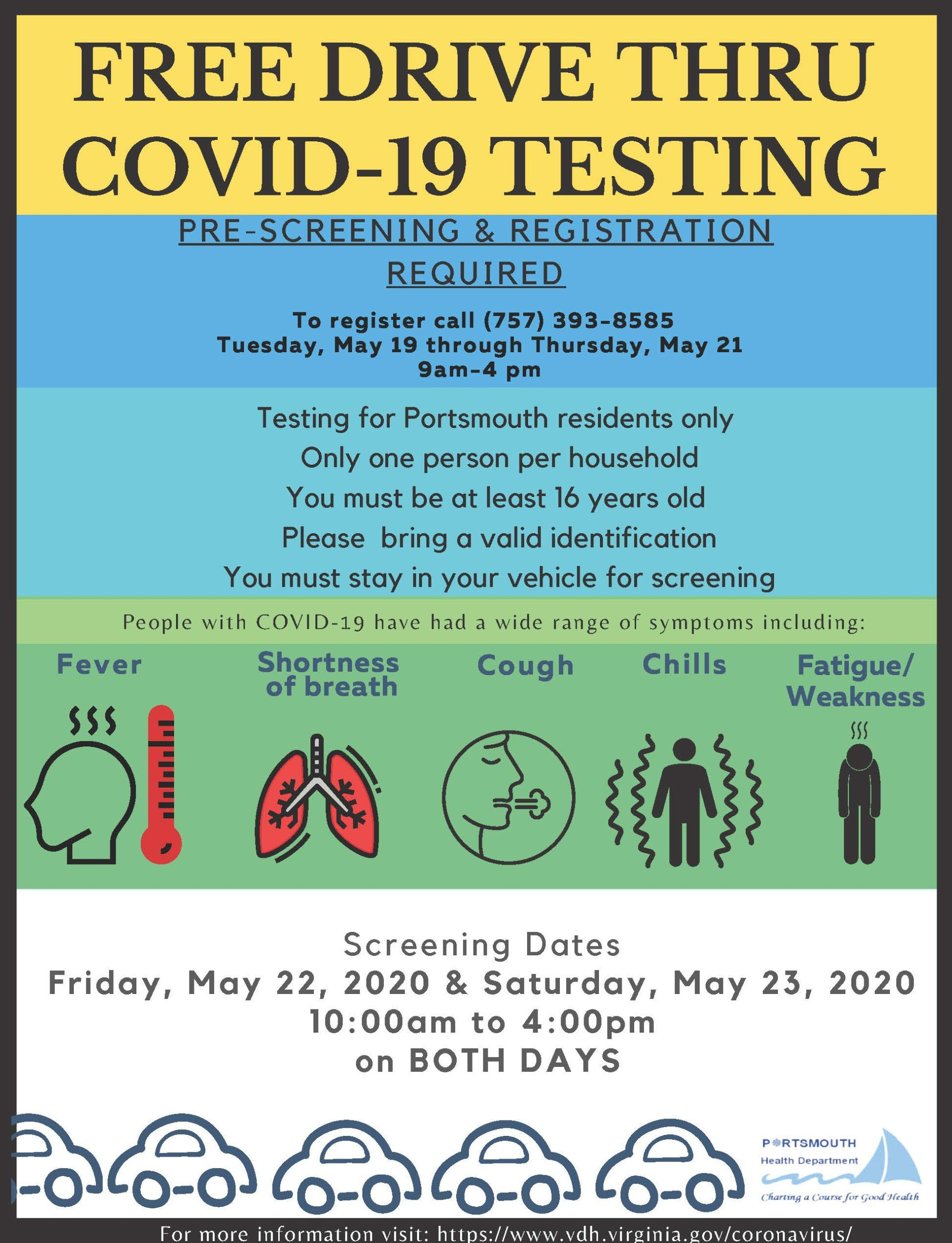 FREE DRIVE THRU COVID-19 TESTING

PRE-SCREENING & REGISTRATION REQUIRED

To register call (757) 393-8585
Tuesday, May 19 through Thursday, May 21
9am-4 pm

Testing for Portsmouth residents only
Only one person per household
You must be at least 16 years old
Please bring a valid identification
You must stay in your vehicle for screening

People with COVID-19 have had a wide range of symptoms including:

Fever

Shortness of breath

Cough

Chills

Fatigue/ Weakness

Screening Dates
Friday, May 22, 2020 & Saturday, May 23, 2020
10:00am to 4:00pm
on BOTH DAYS

PORTSMOUTH
Health Department
Charting a Course for Good Health

For more information visit: https://www.vdh.virginia.gov/coronavirus/